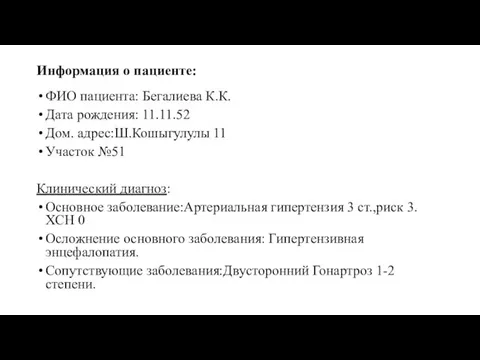 Информация о пациенте:

• ФИО пациента: Бегалиева К.К.
• Дата рождения: 11.11.52
• Дом. адрес:Ш.Кошыгулулы 11
• Участок №51

Клинический диагноз:
• Основное заболевание:Артериальная гипертензия 3 ст.,риск 3. ХСН 0
• Осложнение основного заболевания: Гипертензивная энцефалопатия.
• Сопутствующие заболевания:Двусторонний Гонартроз 1-2 степени.